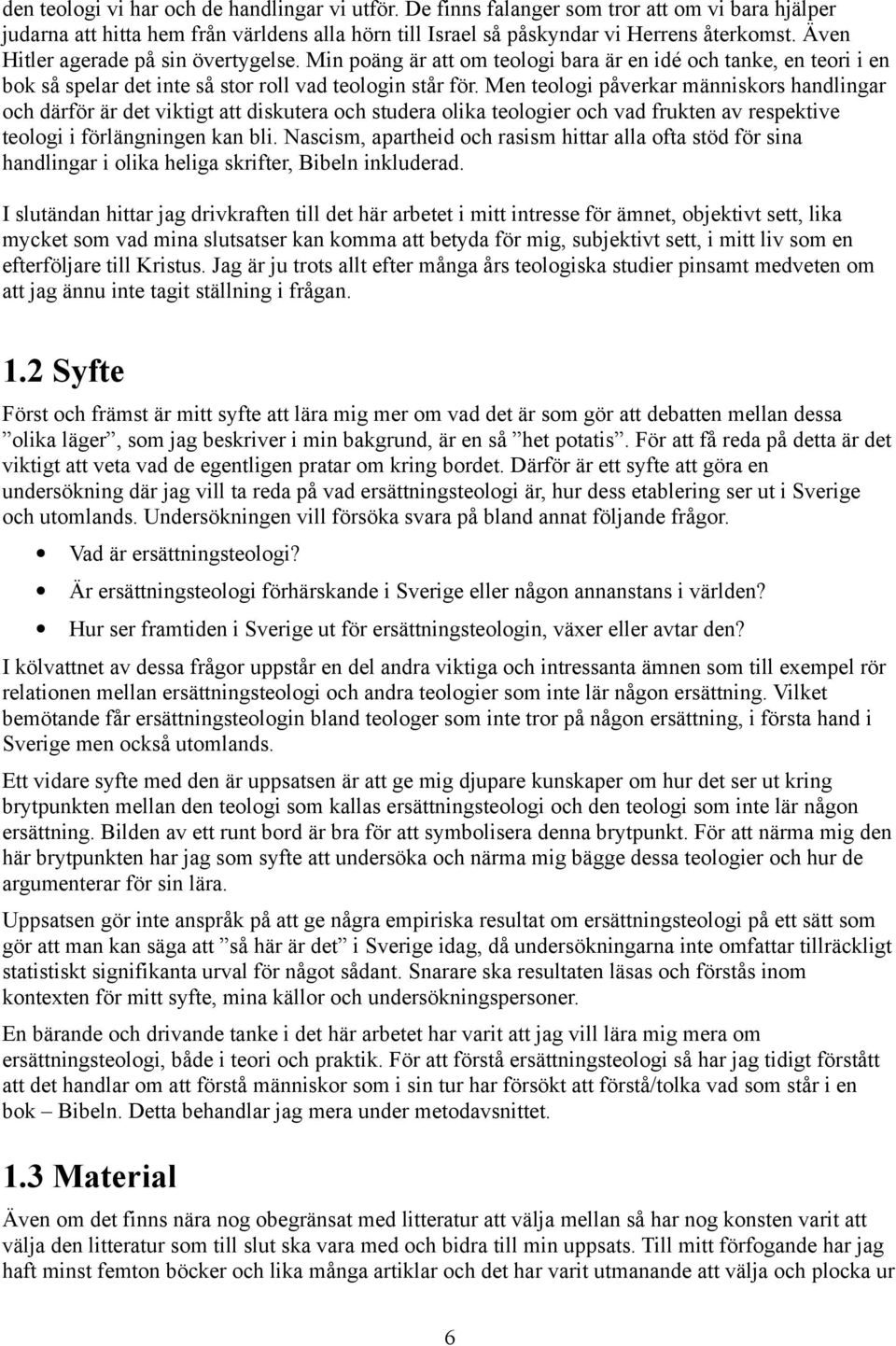 den teologi vi har och de handlingar vi utför. De finns falanger som tror att om vi bara hjälper judarna att hitta hem från världens alla hörn till Israel så påskyndar vi Herrens återkomst. Även Hitler agerade på sin övertygelse. Min poäng är att om teologi bara är en idé och tanke, en teori i en bok så spelar det inte så stor roll vad teologin står för. Men teologi påverkar människors handlingar och därför är det viktigt att diskutera och studera olika teologier och vad frukten av respektive teologi i förlängningen kan bli. Nascism, apartheid och rasism hittar alla ofta stöd för sina handlingar i olika heliga skrifter, Bibeln inkluderad.

I slutändan hittar jag drivkraften till det här arbetet i mitt intresse för ämnet, objektivt sett, lika mycket som vad mina slutsatser kan komma att betyda för mig, subjektivt sett, i mitt liv som en efterföljare till Kristus. Jag är ju trots allt efter många års teologiska studier pinsamt medveten om att jag ännu inte tagit ställning i frågan.

1.2 Syfte

Först och främst är mitt syfte att lära mig mer om vad det är som gör att debatten mellan dessa ”olika läger”, som jag beskriver i min bakgrund, är en så ”het potatis”. För att få reda på detta är det viktigt att veta vad de egentligen pratar om kring bordet. Därför är ett syfte att göra en undersökning där jag vill ta reda på vad ersättningsteologi är, hur dess etablering ser ut i Sverige och utomlands. Undersökningen vill försöka svara på bland annat följande frågor.

• Vad är ersättningsteologi?
• Är ersättningsteologi förhärskande i Sverige eller någon annanstans i världen?
• Hur ser framtiden i Sverige ut för ersättningsteologin, växer eller avtar den?

I kölvattnet av dessa frågor uppstår en del andra viktiga och intressanta ämnen som till exempel rör relationen mellan ersättningsteologi och andra teologier som inte lär någon ersättning. Vilket bemötande får ersättningsteologin bland teologer som inte tror på någon ersättning, i första hand i Sverige men också utomlands.

Ett vidare syfte med den är uppsatsen är att ge mig djupare kunskaper om hur det ser ut kring brytpunkten mellan den teologi som kallas ersättningsteologi och den teologi som inte lär någon ersättning. Bilden av ett runt bord är bra för att symbolisera denna brytpunkt. För att närma mig den här brytpunkten har jag som syfte att undersöka och närma mig bägge dessa teologier och hur de argumenterar för sin lära.

Uppsatsen gör inte anspråk på att ge några empiriska resultat om ersättningsteologi på ett sätt som gör att man kan säga att ”så här är det” i Sverige idag, då undersökningarna inte omfattar tillräckligt statistiskt signifikanta urval för något sådant. Snarare ska resultaten läsas och förstås inom kontexten för mitt syfte, mina källor och undersökningspersoner.

En bärande och drivande tanke i det här arbetet har varit att jag vill lära mig mera om ersättningsteologi, både i teori och praktik. För att förstå ersättningsteologi så har jag tidigt förstått att det handlar om att förstå människor som i sin tur har försökt att förstå/tolka vad som står i en bok – Bibeln. Detta behandlar jag mera under metodavsnittet.

1.3 Material

Även om det finns nära nog obegränsat med litteratur att välja mellan så har nog konsten varit att välja den litteratur som till slut ska vara med och bidra till min uppsats. Till mitt förfogande har jag haft minst femton böcker och lika många artiklar och det har varit utmanande att välja och plocka ur

6